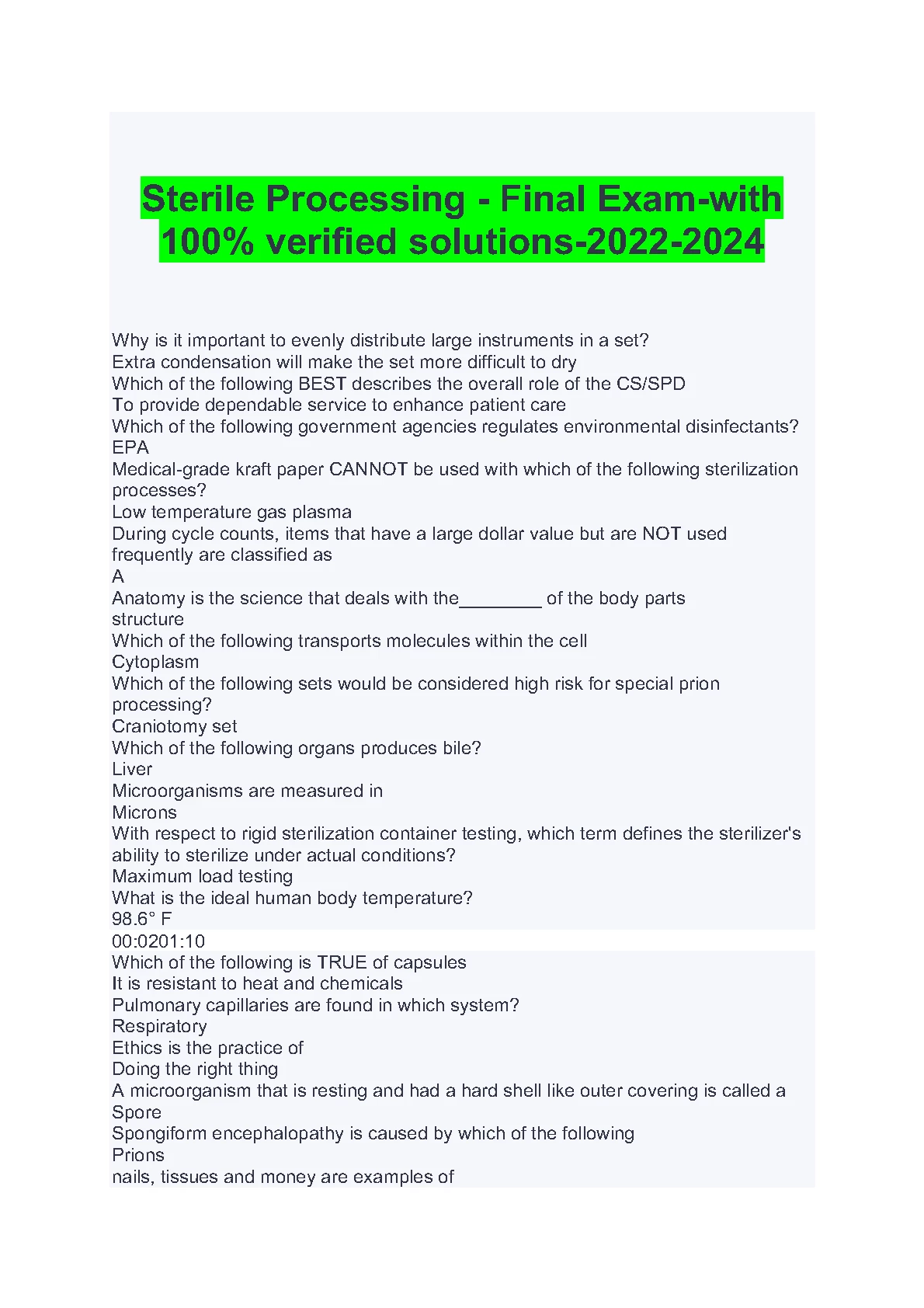 Sterile Processing - Final Exam-with 100% verified solutions-2022-2024

Why is it important to evenly distribute large instruments in a set?
Extra condensation will make the set more difficult to dry
Which of the following BEST describes the overall role of the CS/SPD
To provide dependable service to enhance patient care
Which of the following government agencies regulates environmental disinfectants?
EPA
Medical-grade kraft paper CANNOT be used with which of the following sterilization processes?
Low temperature gas plasma
During cycle counts, items that have a large dollar value but are NOT used frequently are classified as
A
Anatomy is the science that deals with the________ of the body parts
structure
Which of the following transports molecules within the cell
Cytoplasm
Which of the following sets would be considered high risk for special prion processing?
Craniotomy set
Which of the following organs produces bile?
Liver
Microorganisms are measured in
Microns
With respect to rigid sterilization container testing, which term defines the sterilizer's ability to sterilize under actual conditions?
Maximum load testing
What is the ideal human body temperature?
98.6° F
00:0201:10
Which of the following is TRUE of capsules
It is resistant to heat and chemicals
Pulmonary capillaries are found in which system?
Respiratory
Ethics is the practice of
Doing the right thing
A microorganism that is resting and had a hard shell like outer covering is called a
Spore
Spongiform encephalopathy is caused by which of the following
Prions
nails, tissues and money are examples of